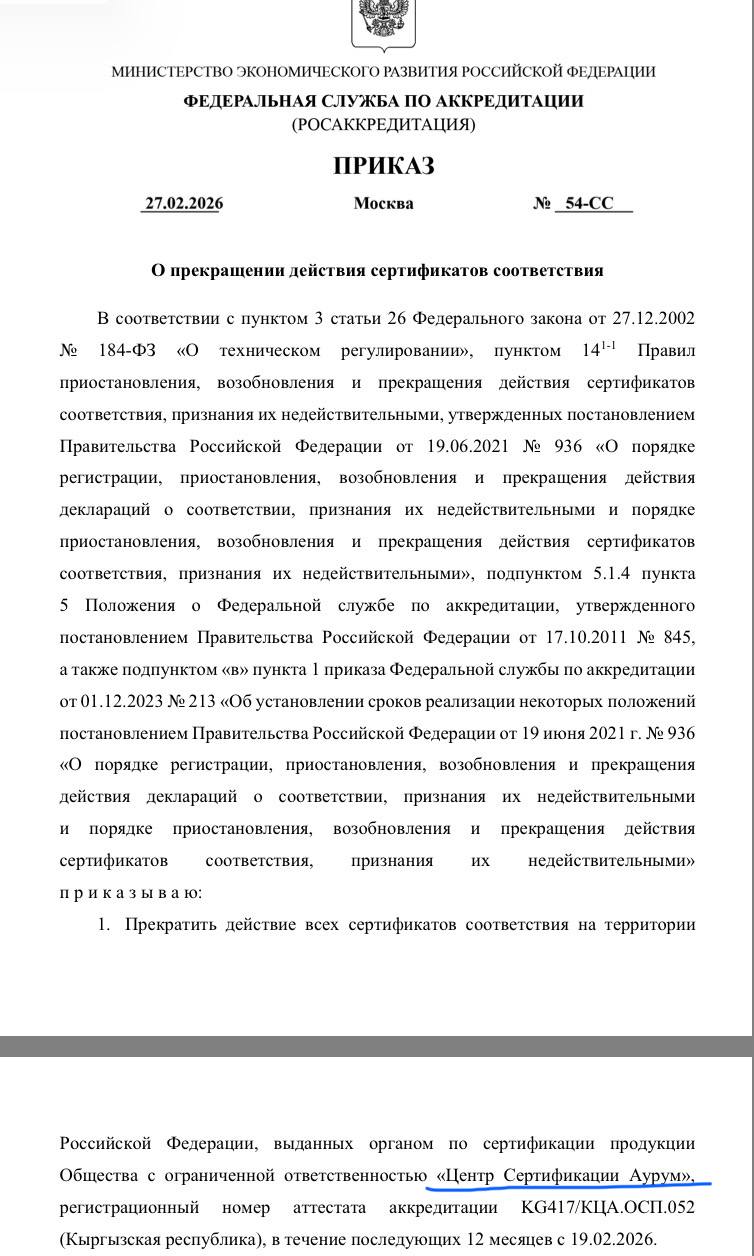 МИНИСТЕРСТВО ЭКОНОМИЧЕСКОГО РАЗВИТИЯ РОССИЙСКОЙ ФЕДЕРАЦИИ
ФЕДЕРАЛЬНАЯ СЛУЖБА ПО АККРЕДИТАЦИИ
(РОСАККРЕДИТАЦИЯ)

ПРИКАЗ

27.02.2026 Москва № 54-СС

О прекращении действия сертификатов соответствия

В соответствии с пунктом 3 статьи 26 Федерального закона от 27.12.2002 № 184-ФЗ «О техническом регулировании», пунктом $14^{1-1}$ Правил приостановления, возобновления и прекращения действия сертификатов соответствия, признания их недействительными, утвержденных постановлением Правительства Российской Федерации от 19.06.2021 № 936 «О порядке регистрации, приостановления, возобновления и прекращения действия деклараций о соответствии, признания их недействительными и порядке приостановления, возобновления и прекращения действия сертификатов соответствия, признания их недействительными», подпунктом 5.1.4 пункта 5 Положения о Федеральной службе по аккредитации, утвержденного постановлением Правительства Российской Федерации от 17.10.2011 № 845, а также подпунктом «в» пункта 1 приказа Федеральной службы по аккредитации от 01.12.2023 № 213 «Об установлении сроков реализации некоторых положений постановлением Правительства Российской Федерации от 19 июня 2021 г. № 936 «О порядке регистрации, приостановления, возобновления и прекращения действия деклараций о соответствии, признания их недействительными и порядке приостановления, возобновления и прекращения действия сертификатов соответствия, признания их недействительными» п р и к а з ы в а ю:

1. Прекратить действие всех сертификатов соответствия на территории

Российской Федерации, выданных органом по сертификации продукции Общества с ограниченной ответственностью «Центр Сертификации Аурум», регистрационный номер аттестата аккредитации KG417/КЦА.ОСП.052 (Кыргызская республика), в течение последующих 12 месяцев с 19.02.2026.